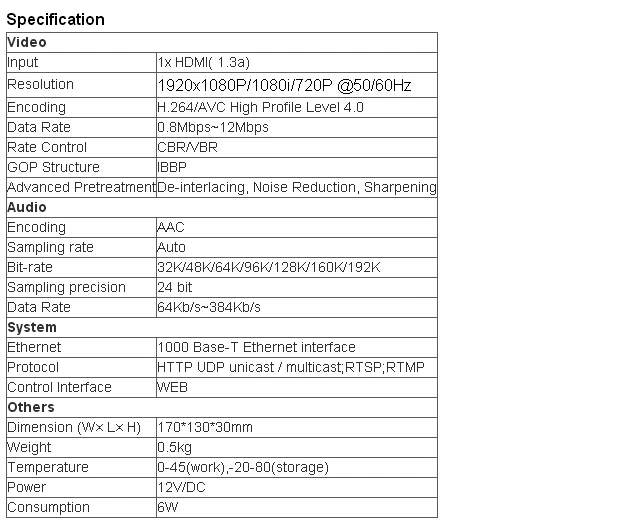 Specification

| Video | |
|---|---|
| Input | 1x HDMI( 1.3a) |
| Resolution | 1920x1080P/1080i/720P @50/60Hz |
| Encoding | H.264/AVC High Profile Level 4.0 |
| Data Rate | 0.8Mbps~12Mbps |
| Rate Control | CBR/VBR |
| GOP Structure | IBBP |
| Advanced Pretreatment | De-interlacing, Noise Reduction, Sharpening |
| Audio | |
| Encoding | AAC |
| Sampling rate | Auto |
| Bit-rate | 32K/48K/64K/96K/128K/160K/192K |
| Sampling precision | 24 bit |
| Data Rate | 64Kb/s~384Kb/s |
| System | |
| Ethernet | 1000 Base-T Ethernet interface |
| Protocol | HTTP UDP unicast / multicast;RTSP;RTMP |
| Control Interface | WEB |
| Others | |
| Dimension (W× L× H) | 170*130*30mm |
| Weight | 0.5kg |
| Temperature | 0-45(work),-20-80(storage) |
| Power | 12V/DC |
| Consumption | 6W |